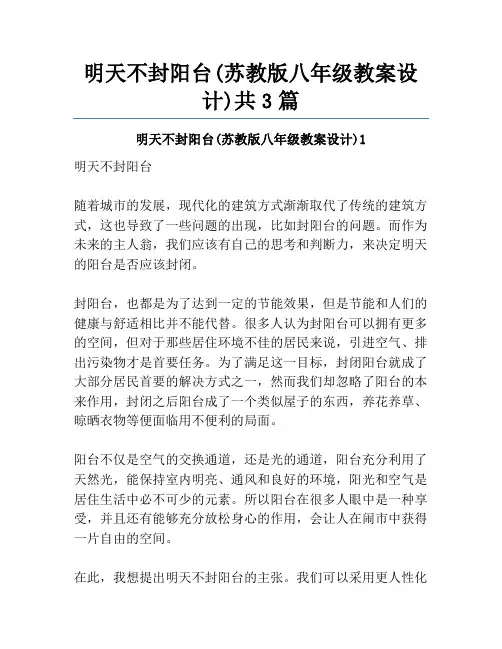 明天不封阳台(苏教版八年级教案设计)共3篇

明天不封阳台(苏教版八年级教案设计)1

明天不封阳台

随着城市的发展，现代化的建筑方式渐渐取代了传统的建筑方式，这也导致了一些问题的出现，比如封阳台的问题。而作为未来的主人翁，我们应该有自己的思考和判断力，来决定明天的阳台是否应该封闭。

封阳台，也都是为了达到一定的节能效果，但是节能和人们的健康与舒适相比并不能代替。很多人认为封阳台可以拥有更多的空间，但对于那些居住环境不佳的居民来说，引进空气、排出污染物才是首要任务。为了满足这一目标，封闭阳台就成了大部分居民首要的解决方式之一，然而我们却忽略了阳台的本来作用，封闭之后阳台成了一个类似屋子的东西，养花养草、晾晒衣物等便面临用不便利的局面。

阳台不仅是空气的交换通道，还是光的通道，阳台充分利用了天然光，能保持室内明亮、通风和良好的环境，阳光和空气是居住生活中必不可少的元素。所以阳台在很多人眼中是一种享受，并且还有能够充分放松身心的作用，会让人在闹市中获得一片自由的空间。

在此，我想提出明天不封阳台的主张。我们可以采用更人性化